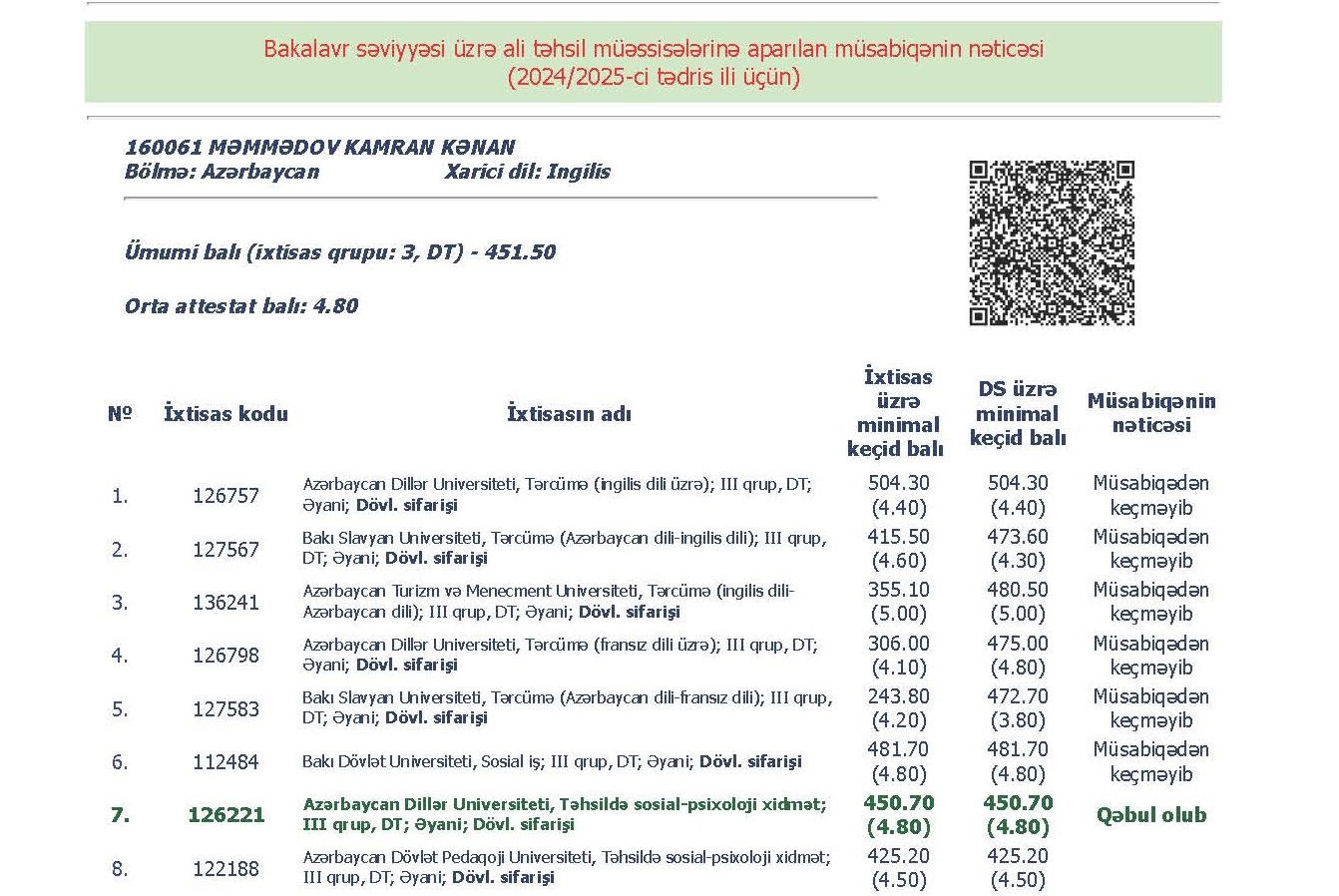 Bakalavr səviyyəsi üzrə ali təhsil müəssisələrinə aparılan müsabiqənin nəticəsi
(2024/2025-ci tədris ili üçün)

160061 MƏMMƏDOV KAMRAN KƏNAN
Bölmə: Azərbaycan Xarici dil: Ingilis

Ümumi balı (ixtisas qrupu: 3, DT) - 451.50

Orta attestat balı: 4.80

| № | İxtisas kodu | İxtisasın adı | İxtisas üzrə minimal keçid balı | DS üzrə minimal keçid balı | Müsabiqənin nəticəsi |
|---|---|---|---|---|---|
| 1. | 126757 | Azərbaycan Dillər Universiteti, Tərcümə (ingilis dili üzrə); III qrup, DT; Əyani; Dövl. sifarişi | 504.30 (4.40) | 504.30 (4.40) | Müsabiqədən keçməyib |
| 2. | 127567 | Bakı Slavyan Universiteti, Tərcümə (Azərbaycan dili-ingilis dili); III qrup, DT; Əyani; Dövl. sifarişi | 415.50 (4.60) | 473.60 (4.30) | Müsabiqədən keçməyib |
| 3. | 136241 | Azərbaycan Turizm və Menecment Universiteti, Tərcümə (ingilis dili-Azərbaycan dili); III qrup, DT; Əyani; Dövl. sifarişi | 355.10 (5.00) | 480.50 (5.00) | Müsabiqədən keçməyib |
| 4. | 126798 | Azərbaycan Dillər Universiteti, Tərcümə (fransız dili üzrə); III qrup, DT; Əyani; Dövl. sifarişi | 306.00 (4.10) | 475.00 (4.80) | Müsabiqədən keçməyib |
| 5. | 127583 | Bakı Slavyan Universiteti, Tərcümə (Azərbaycan dili-fransız dili); III qrup, DT; Əyani; Dövl. sifarişi | 243.80 (4.20) | 472.70 (3.80) | Müsabiqədən keçməyib |
| 6. | 112484 | Bakı Dövlət Universiteti, Sosial iş; III qrup, DT; Əyani; Dövl. sifarişi | 481.70 (4.80) | 481.70 (4.80) | Müsabiqədən keçməyib |
| 7. | 126221 | Azərbaycan Dillər Universiteti, Təhsildə sosial-psixoloji xidmət; III qrup, DT; Əyani; Dövl. sifarişi | 450.70 (4.80) | 450.70 (4.80) | Qəbul olub |
| 8. | 122188 | Azərbaycan Dövlət Pedaqoji Universiteti, Təhsildə sosial-psixoloji xidmət; III qrup, DT; Əyani; Dövl. sifarişi | 425.20 (4.50) | 425.20 (4.50) | |